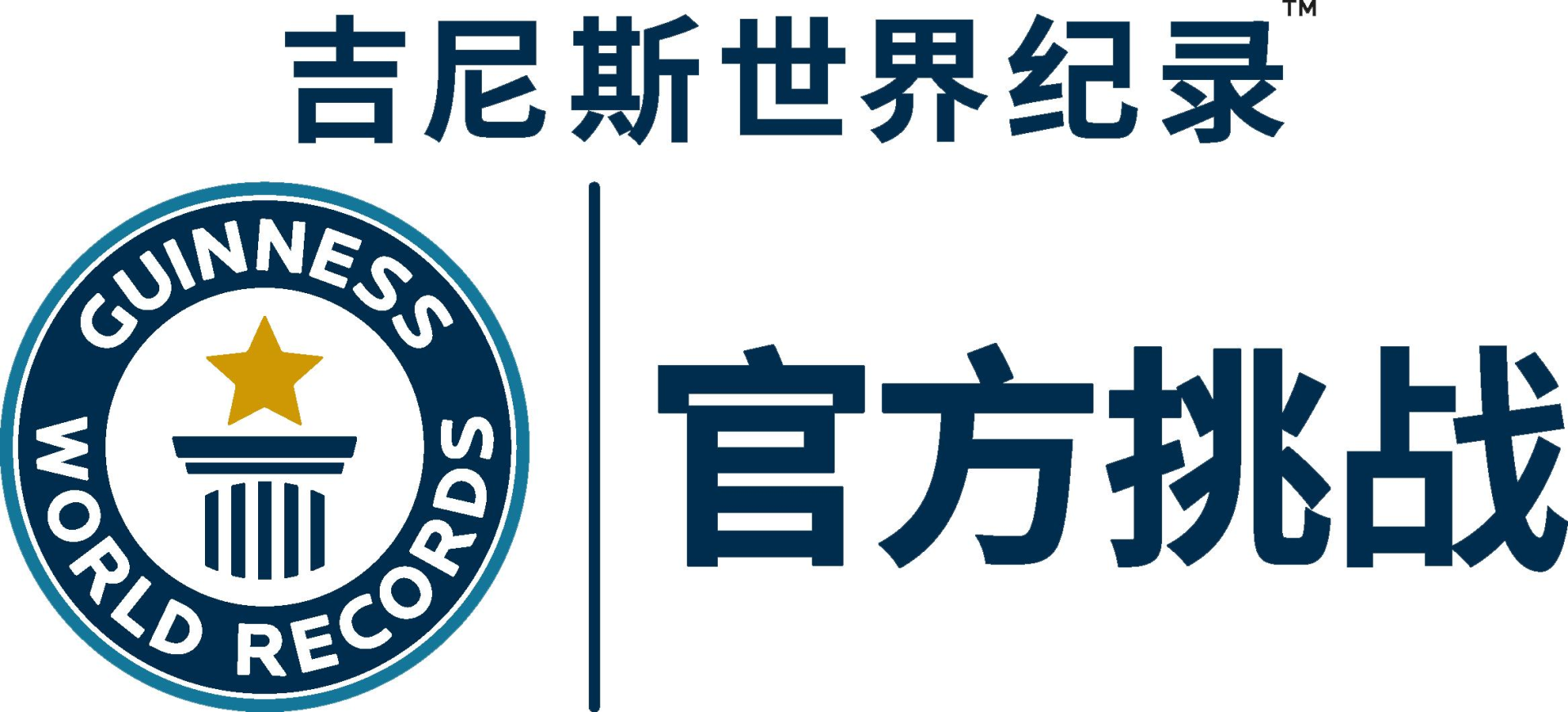 吉尼斯世界纪录™

GUINNESS WORLD RECORDS

官方挑战